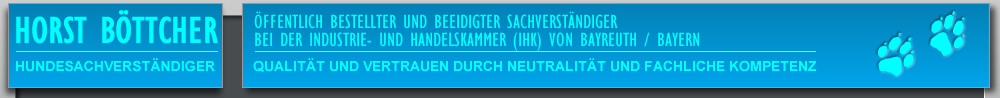 HORST BÖTTCHER
HUNDESACHVERSTÄNDIGER

ÖFFENTLICH BESTELLTER UND BEEIDIGTER SACHVERSTÄNDIGER
BEI DER INDUSTRIE- UND HANDELSKAMMER (IHK) VON BAYREUTH / BAYERN
QUALITÄT UND VERTRAUEN DURCH NEUTRALITÄT UND FACHLICHE KOMPETENZ